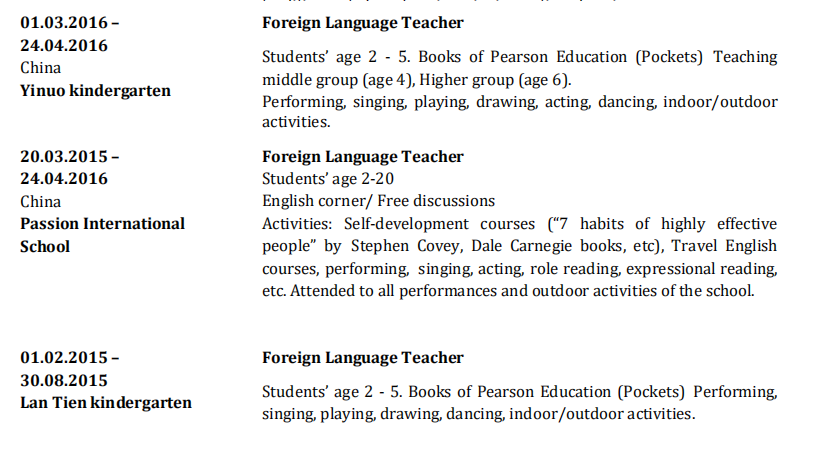 01.03.2016 – 24.04.2016
China
Yinuo kindergarten

Foreign Language Teacher

Students' age 2 - 5. Books of Pearson Education (Pockets) Teaching middle group (age 4), Higher group (age 6).
Performing, singing, playing, drawing, acting, dancing, indoor/outdoor activities.

20.03.2015 – 24.04.2016
China
Passion International School

Foreign Language Teacher
Students' age 2-20
English corner/ Free discussions
Activities: Self-development courses ("7 habits of highly effective people" by Stephen Covey, Dale Carnegie books, etc), Travel English courses, performing, singing, acting, role reading, expressional reading, etc. Attended to all performances and outdoor activities of the school.

01.02.2015 – 30.08.2015
Lan Tien kindergarten

Foreign Language Teacher

Students' age 2 - 5. Books of Pearson Education (Pockets) Performing, singing, playing, drawing, dancing, indoor/outdoor activities.